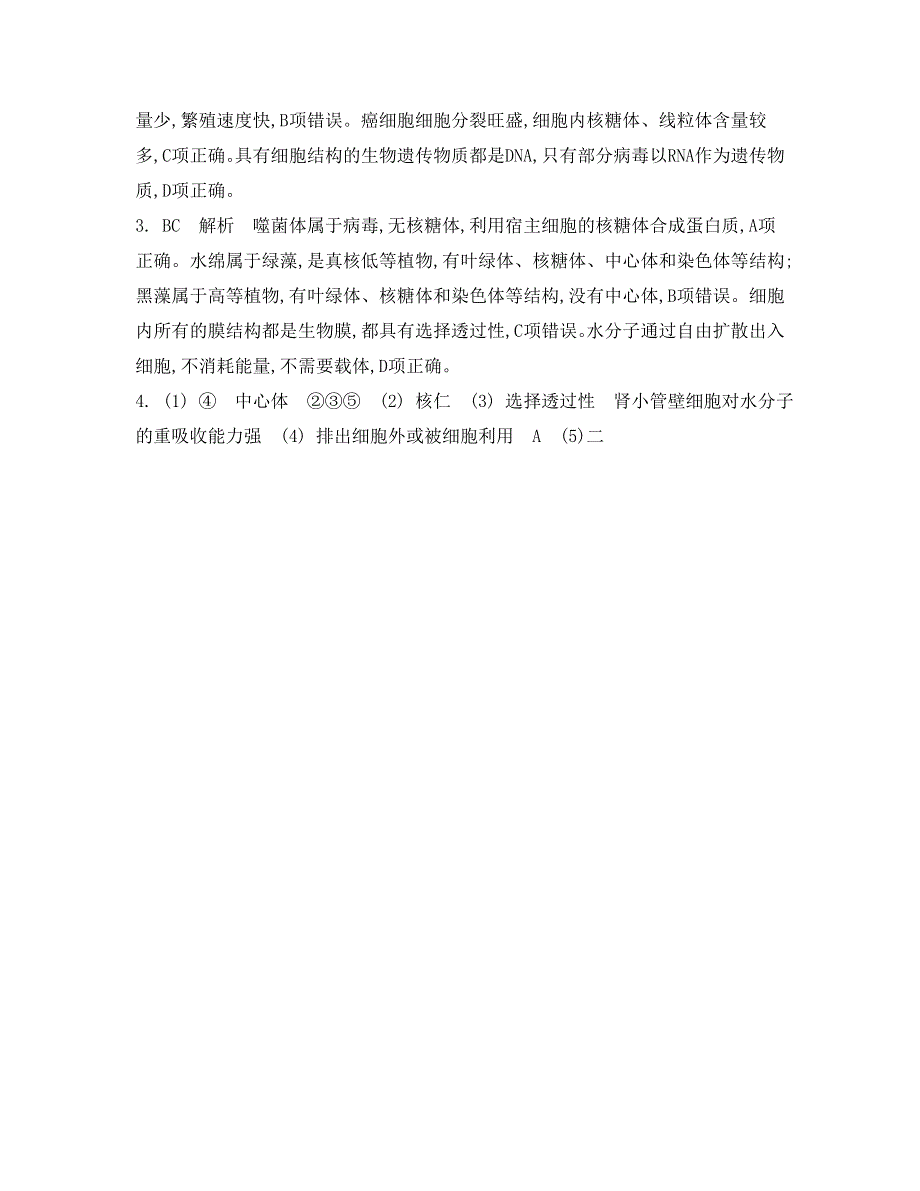 量少,繁殖速度快,B项错误。癌细胞细胞分裂旺盛,细胞内核糖体、线粒体含量较多,C项正确。具有细胞结构的生物遗传物质都是DNA,只有部分病毒以RNA作为遗传物质,D项正确。

3. BC 解析 噬菌体属于病毒,无核糖体,利用宿主细胞的核糖体合成蛋白质,A项正确。水绵属于绿藻,是真核低等植物,有叶绿体、核糖体、中心体和染色体等结构;黑藻属于高等植物,有叶绿体、核糖体和染色体等结构,没有中心体,B项错误。细胞内所有的膜结构都是生物膜,都具有选择透过性,C项错误。水分子通过自由扩散出入细胞,不消耗能量,不需要载体,D项正确。

4. (1) ④ 中心体 ②③⑤ (2) 核仁 (3) 选择透过性 肾小管壁细胞对水分子的重吸收能力强 (4) 排出细胞外或被细胞利用 A (5)二